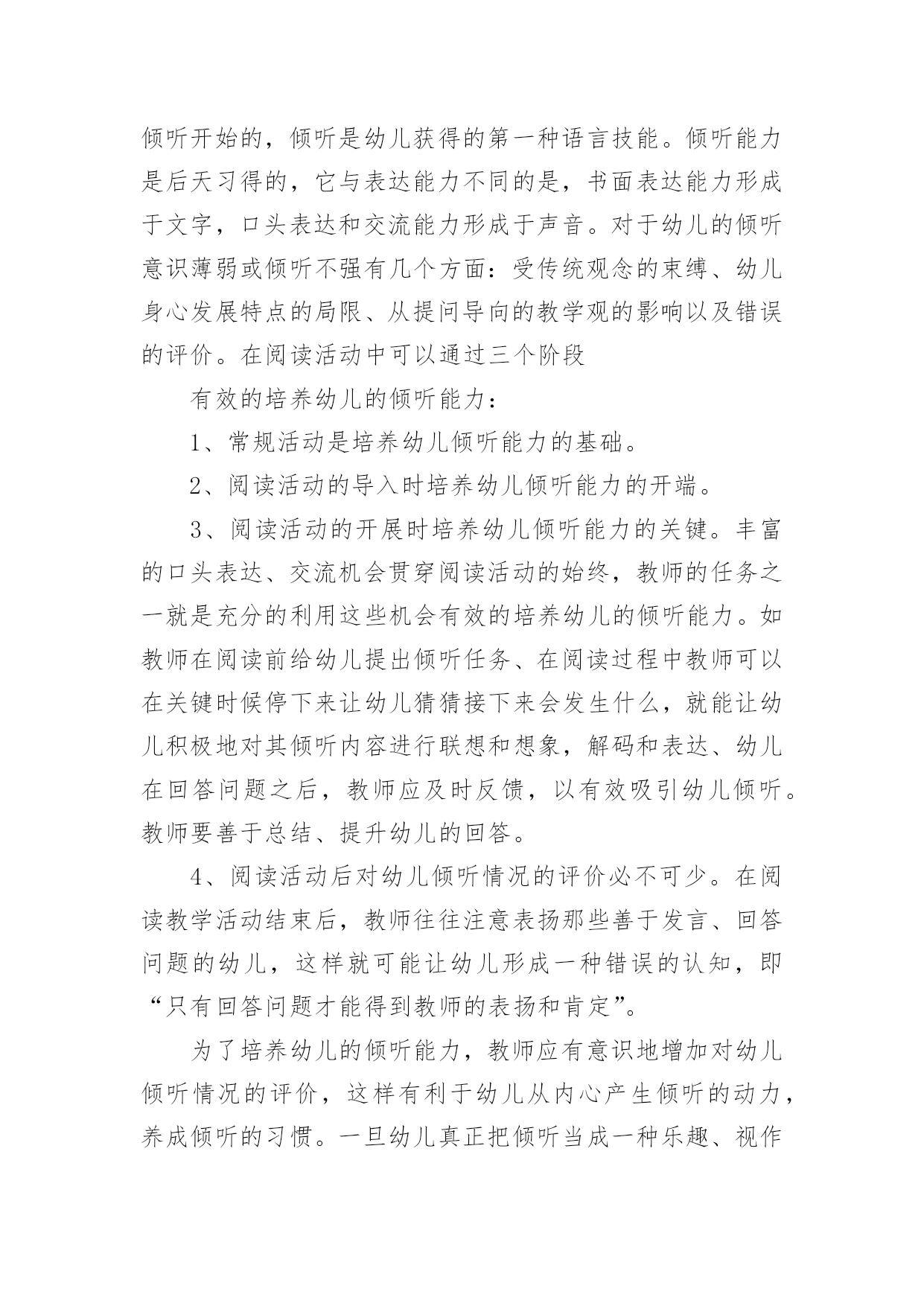 倾听开始的，倾听是幼儿获得的第一种语言技能。倾听能力是后天习得的，它与表达能力不同的是，书面表达能力形成于文字，口头表达和交流能力形成于声音。对于幼儿的倾听意识薄弱或倾听不强有几个方面：受传统观念的束缚、幼儿身心发展特点的局限、从提问导向的教学观的影响以及错误的评价。在阅读活动中可以通过三个阶段

有效的培养幼儿的倾听能力：

1、常规活动是培养幼儿倾听能力的基础。

2、阅读活动的导入时培养幼儿倾听能力的开端。

3、阅读活动的开展时培养幼儿倾听能力的关键。丰富的口头表达、交流机会贯穿阅读活动的始终，教师的任务之一就是充分的利用这些机会有效的培养幼儿的倾听能力。如教师在阅读前给幼儿提出倾听任务、在阅读过程中教师可以在关键时候停下来让幼儿猜猜接下来会发生什么，就能让幼儿积极地对其倾听内容进行联想和想象，解码和表达、幼儿在回答问题之后，教师应及时反馈，以有效吸引幼儿倾听。教师要善于总结、提升幼儿的回答。

4、阅读活动后对幼儿倾听情况的评价必不可少。在阅读教学活动结束后，教师往往注意表扬那些善于发言、回答问题的幼儿，这样就可能让幼儿形成一种错误的认知，即“只有回答问题才能得到教师的表扬和肯定”。

为了培养幼儿的倾听能力，教师应有意识地增加对幼儿倾听情况的评价，这样有利于幼儿从内心产生倾听的动力，养成倾听的习惯。一旦幼儿真正把倾听当成一种乐趣、视作